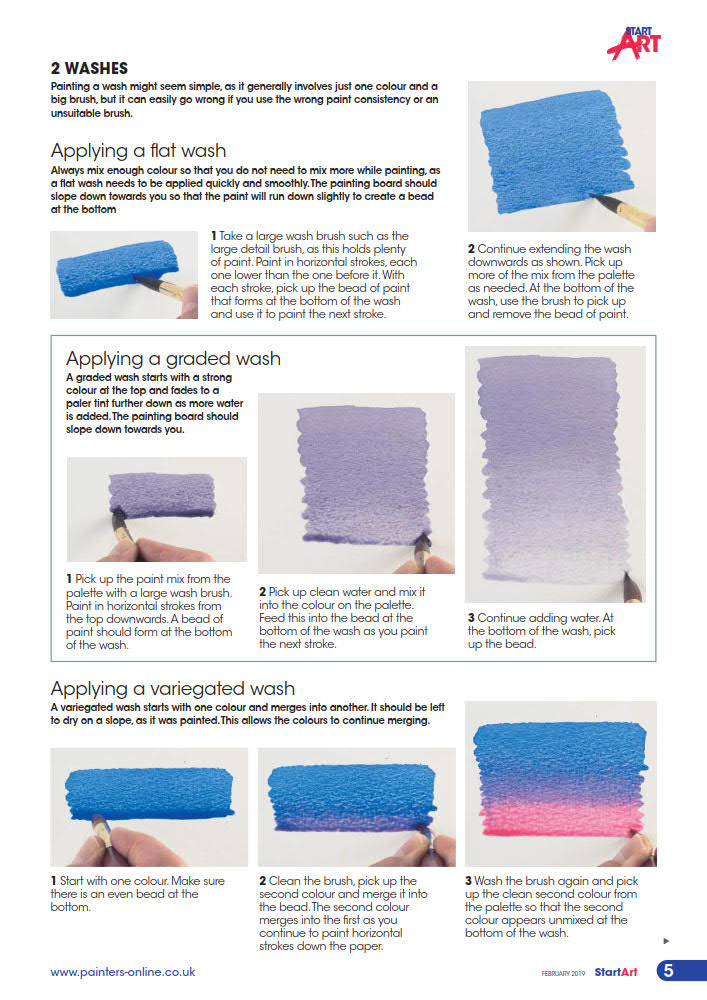 START ART

2 WASHES
Painting a wash might seem simple, as it generally involves just one colour and a big brush, but it can easily go wrong if you use the wrong paint consistency or an unsuitable brush.

Applying a flat wash
Always mix enough colour so that you do not need to mix more while painting, as a flat wash needs to be applied quickly and smoothly. The painting board should slope down towards you so that the paint will run down slightly to create a bead at the bottom

1 Take a large wash brush such as the large detail brush, as this holds plenty of paint. Paint in horizontal strokes, each one lower than the one before it. With each stroke, pick up the bead of paint that forms at the bottom of the wash and use it to paint the next stroke.

2 Continue extending the wash downwards as shown. Pick up more of the mix from the palette as needed. At the bottom of the wash, use the brush to pick up and remove the bead of paint.

Applying a graded wash
A graded wash starts with a strong colour at the top and fades to a paler tint further down as more water is added. The painting board should slope down towards you.

1 Pick up the paint mix from the palette with a large wash brush. Paint in horizontal strokes from the top downwards. A bead of paint should form at the bottom of the wash.

2 Pick up clean water and mix it into the colour on the palette. Feed this into the bead at the bottom of the wash as you paint the next stroke.

3 Continue adding water. At the bottom of the wash, pick up the bead.

Applying a variegated wash
A variegated wash starts with one colour and merges into another. It should be left to dry on a slope, as it was painted. This allows the colours to continue merging.

1 Start with one colour. Make sure there is an even bead at the bottom.

2 Clean the brush, pick up the second colour and merge it into the bead. The second colour merges into the first as you continue to paint horizontal strokes down the paper.

3 Wash the brush again and pick up the clean second colour from the palette so that the second colour appears unmixed at the bottom of the wash.

www.painters-online.co.uk FEBRUARY 2019 StartArt 5